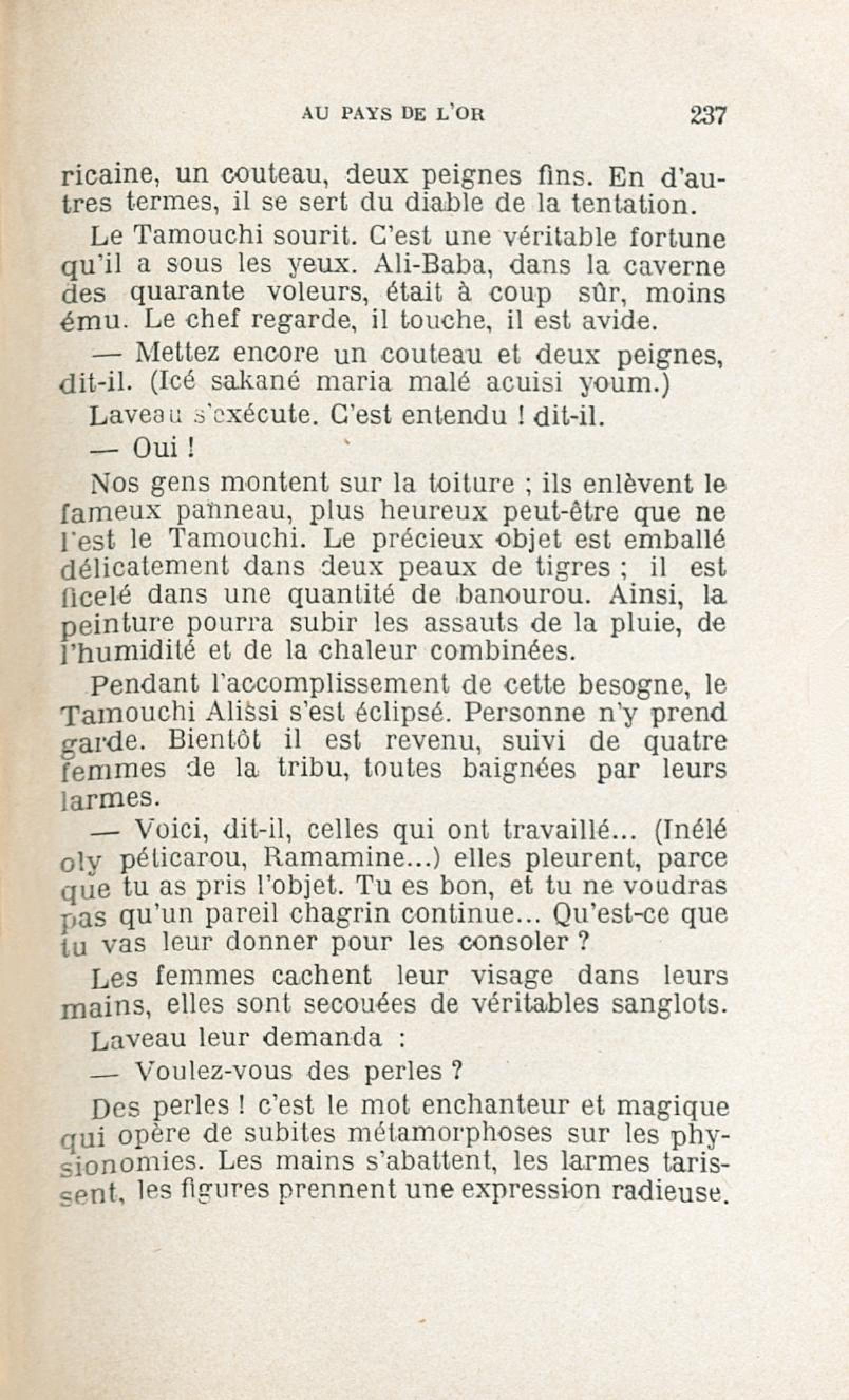 AU PAYS DE L'OR 237

ricaine, un couteau, deux peignes fins. En d'autres termes, il se sert du diable de la tentation.

Le Tamouchi sourit. C'est une véritable fortune qu'il a sous les yeux. Ali-Baba, dans la caverne des quarante voleurs, était à coup sûr, moins ému. Le chef regarde, il touche, il est avide.

— Mettez encore un couteau et deux peignes, dit-il. (Icé sakané maria malé acuisi youm.)

Laveau s'exécute. C'est entendu ! dit-il.

— Oui !

Nos gens montent sur la toiture ; ils enlèvent le fameux panneau, plus heureux peut-être que ne l'est le Tamouchi. Le précieux objet est emballé délicatement dans deux peaux de tigres ; il est ficelé dans une quantité de banourou. Ainsi, la peinture pourra subir les assauts de la pluie, de l'humidité et de la chaleur combinées.

Pendant l'accomplissement de cette besogne, le Tamouchi Alissi s'est éclipsé. Personne n'y prend garde. Bientôt il est revenu, suivi de quatre femmes de la tribu, toutes baignées par leurs larmes.

— Voici, dit-il, celles qui ont travaillé... (Inélé oly péticarou, Ramamine...) elles pleurent, parce que tu as pris l'objet. Tu es bon, et tu ne voudras pas qu'un pareil chagrin continue... Qu'est-ce que tu vas leur donner pour les consoler ?

Les femmes cachent leur visage dans leurs mains, elles sont secouées de véritables sanglots.

Laveau leur demanda :

— Voulez-vous des perles ?

Des perles ! c'est le mot enchanteur et magique qui opère de subites métamorphoses sur les physionomies. Les mains s'abattent, les larmes tarissent, les figures prennent une expression radieuse.